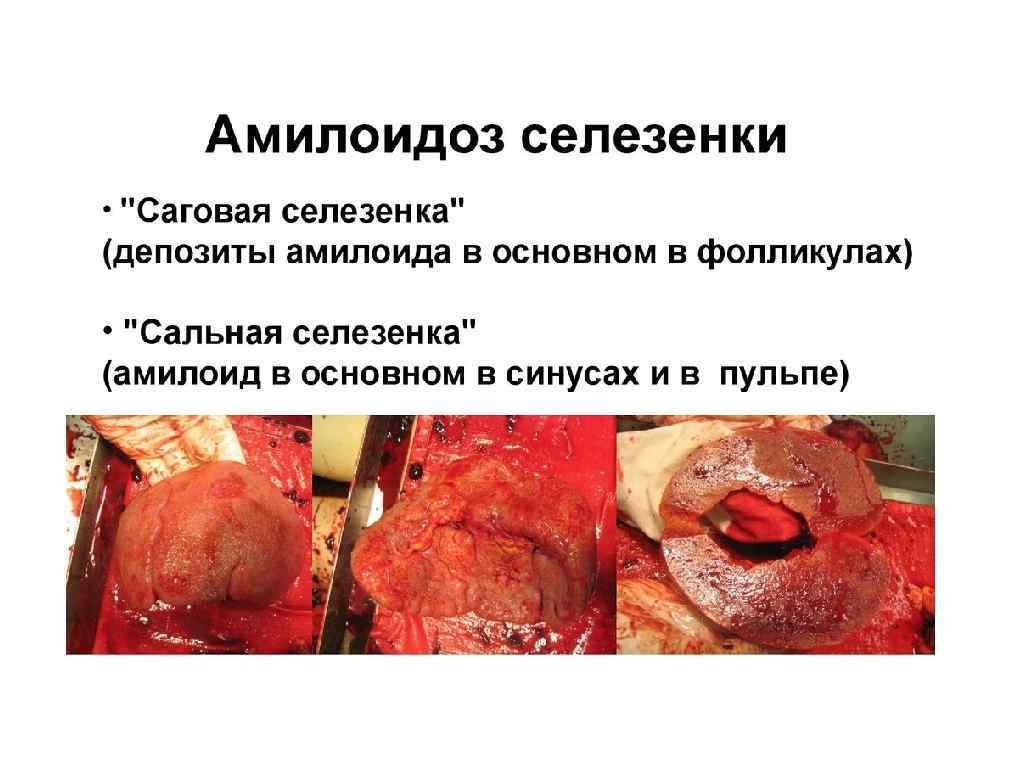 Амилоидоз селезенки

• "Саговая селезенка"
(депозиты амилоида в основном в фолликулах)

• "Сальная селезенка"
(амилоид в основном в синусах и в пульпе)